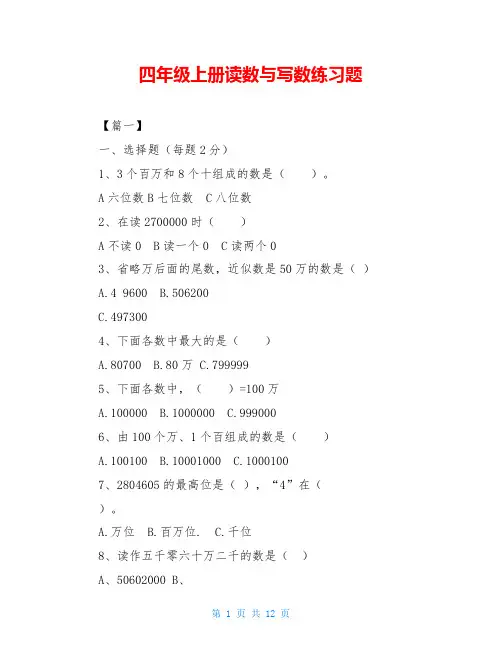 四年级上册读数与写数练习题

【篇一】

一、选择题（每题 2 分）

1、3 个百万和 8 个十组成的数是（　　）。

A 六位数 B 七位数　C 八位数

2、在读 2700000 时（　　）

A 不读 0　B 读一个 0　C 读两个 0

3、省略万后面的尾数，近似数是 50 万的数是（ ）

A.4 9600　B.506200

C.497300

4、下面各数中最大的是（　　）

A.80700　B.80 万　C.799999

5、下面各数中，（　　）=100 万

A.100000　B.1000000　C.999000

6、由 100 个万、1 个百组成的数是（　　）

A.100100　B.10001000　C.1000100

7、2804605 的最高位是（ ），“4”在（ ）。

A.万位　B.百万位.　C.千位

8、读作五千零六十万二千的数是（　）

A、50602000 B、

第 1 页 共 12 页